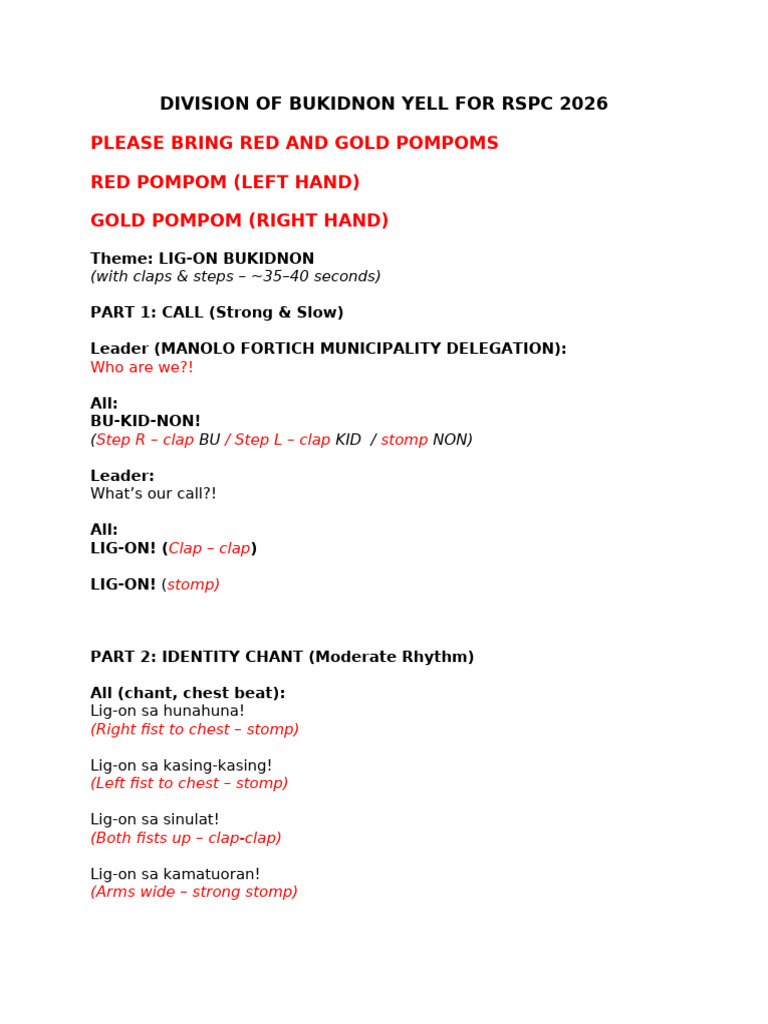 DIVISION OF BUKIDNON YELL FOR RSPC 2026

PLEASE BRING RED AND GOLD POMPOMS

RED POMPOM (LEFT HAND)

GOLD POMPOM (RIGHT HAND)

Theme: LIG-ON BUKIDNON
(with claps & steps – ~35–40 seconds)

PART 1: CALL (Strong & Slow)

Leader (MANOLO FORTICH MUNICIPALITY DELEGATION):
Who are we?!

All:
BU-KID-NON!
(Step R – clap BU / Step L – clap KID / stomp NON)

Leader:
What's our call?!

All:
LIG-ON! (Clap – clap)

LIG-ON! (stomp)

PART 2: IDENTITY CHANT (Moderate Rhythm)

All (chant, chest beat):
Lig-on sa hunahuna!
(Right fist to chest – stomp)

Lig-on sa kasing-kasing!
(Left fist to chest – stomp)

Lig-on sa sinulat!
(Both fists up – clap-clap)

Lig-on sa kamatuoran!
(Arms wide – strong stomp)